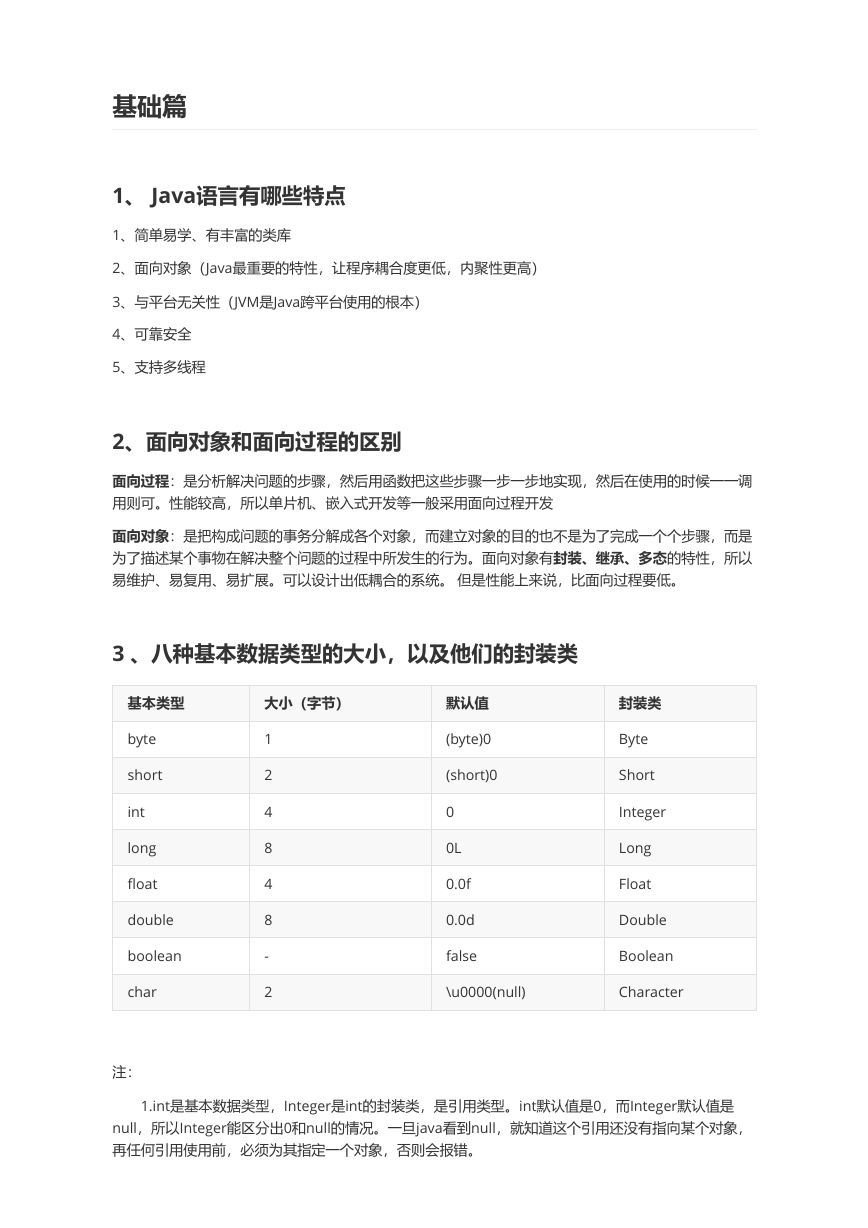 基础篇

1、 Java语言有哪些特点

1、简单易学、有丰富的类库

2、面向对象（Java最重要的特性，让程序耦合度更低，内聚性更高）

3、与平台无关性（JVM是Java跨平台使用的根本）

4、可靠安全

5、支持多线程

2、面向对象和面向过程的区别

面向过程：是分析解决问题的步骤，然后用函数把这些步骤一步一步地实现，然后在使用的时候一一调用则可。性能较高，所以单片机、嵌入式开发等一般采用面向过程开发

面向对象：是把构成问题的事务分解成各个对象，而建立对象的目的也不是为了完成一个个步骤，而是为了描述某个事物在解决整个问题的过程中所发生的行为。面向对象有封装、继承、多态的特性，所以易维护、易复用、易扩展。可以设计出低耦合的系统。 但是性能上来说，比面向过程要低。

3 、八种基本数据类型的大小，以及他们的封装类

| 基本类型 | 大小（字节） | 默认值 | 封装类 |
|---|---|---|---|
| byte | 1 | (byte)0 | Byte |
| short | 2 | (short)0 | Short |
| int | 4 | 0 | Integer |
| long | 8 | 0L | Long |
| float | 4 | 0.0f | Float |
| double | 8 | 0.0d | Double |
| boolean | - | false | Boolean |
| char | 2 | \u0000(null) | Character |

注：

1.int是基本数据类型，Integer是int的封装类，是引用类型。int默认值是0，而Integer默认值是null，所以Integer能区分出0和null的情况。一旦java看到null，就知道这个引用还没有指向某个对象，再任何引用使用前，必须为其指定一个对象，否则会报错。